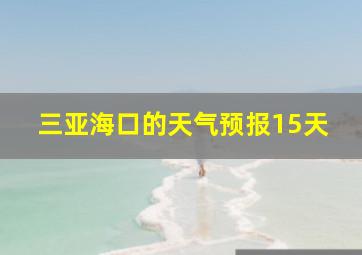 三亚海口的天气预报15天